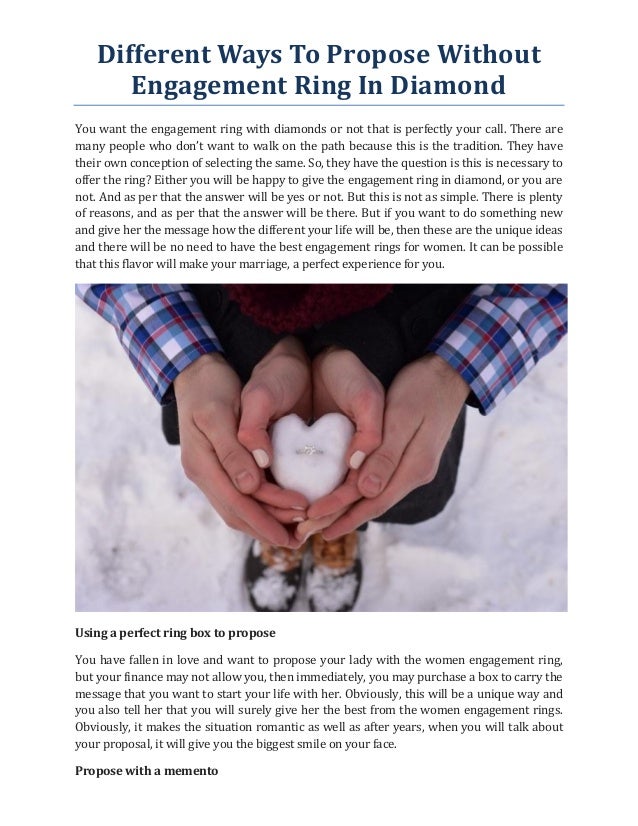 Different Ways To Propose Without Engagement Ring In Diamond

You want the engagement ring with diamonds or not that is perfectly your call. There are many people who don't want to walk on the path because this is the tradition. They have their own conception of selecting the same. So, they have the question is this is necessary to offer the ring? Either you will be happy to give the engagement ring in diamond, or you are not. And as per that the answer will be yes or not. But this is not as simple. There is plenty of reasons, and as per that the answer will be there. But if you want to do something new and give her the message how the different your life will be, then these are the unique ideas and there will be no need to have the best engagement rings for women. It can be possible that this flavor will make your marriage, a perfect experience for you.

Using a perfect ring box to propose

You have fallen in love and want to propose your lady with the women engagement ring, but your finance may not allow you, then immediately, you may purchase a box to carry the message that you want to start your life with her. Obviously, this will be a unique way and you also tell her that you will surely give her the best from the women engagement rings. Obviously, it makes the situation romantic as well as after years, when you will talk about your proposal, it will give you the biggest smile on your face.

Propose with a memento